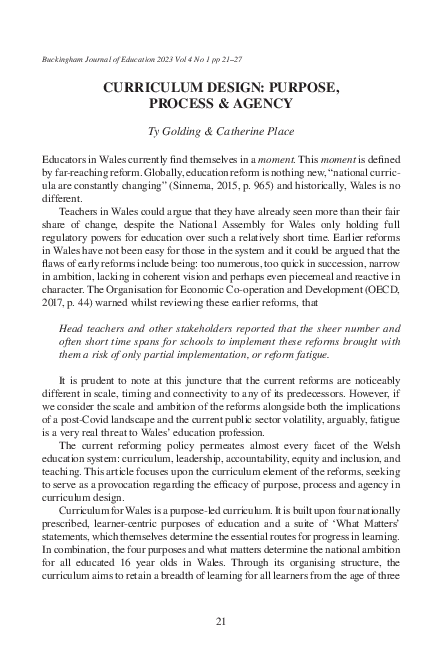 Buckingham Journal of Education 2023 Vol 4 No 1 pp 21–27

CURRICULUM DESIGN: PURPOSE, PROCESS & AGENCY

Ty Golding & Catherine Place

Educators in Wales currently find themselves in a moment. This moment is defined by far-reaching reform. Globally, education reform is nothing new, "national curricula are constantly changing" (Sinnema, 2015, p. 965) and historically, Wales is no different.

Teachers in Wales could argue that they have already seen more than their fair share of change, despite the National Assembly for Wales only holding full regulatory powers for education over such a relatively short time. Earlier reforms in Wales have not been easy for those in the system and it could be argued that the flaws of early reforms include being: too numerous, too quick in succession, narrow in ambition, lacking in coherent vision and perhaps even piecemeal and reactive in character. The Organisation for Economic Co-operation and Development (OECD, 2017, p. 44) warned whilst reviewing these earlier reforms, that

Head teachers and other stakeholders reported that the sheer number and often short time spans for schools to implement these reforms brought with them a risk of only partial implementation, or reform fatigue.

It is prudent to note at this juncture that the current reforms are noticeably different in scale, timing and connectivity to any of its predecessors. However, if we consider the scale and ambition of the reforms alongside both the implications of a post-Covid landscape and the current public sector volatility, arguably, fatigue is a very real threat to Wales' education profession.

The current reforming policy permeates almost every facet of the Welsh education system: curriculum, leadership, accountability, equity and inclusion, and teaching. This article focuses upon the curriculum element of the reforms, seeking to serve as a provocation regarding the efficacy of purpose, process and agency in curriculum design.

Curriculum for Wales is a purpose-led curriculum. It is built upon four nationally prescribed, learner-centric purposes of education and a suite of 'What Matters' statements, which themselves determine the essential routes for progress in learning. In combination, the four purposes and what matters determine the national ambition for all educated 16 year olds in Wales. Through its organising structure, the curriculum aims to retain a breadth of learning for all learners from the age of three

21